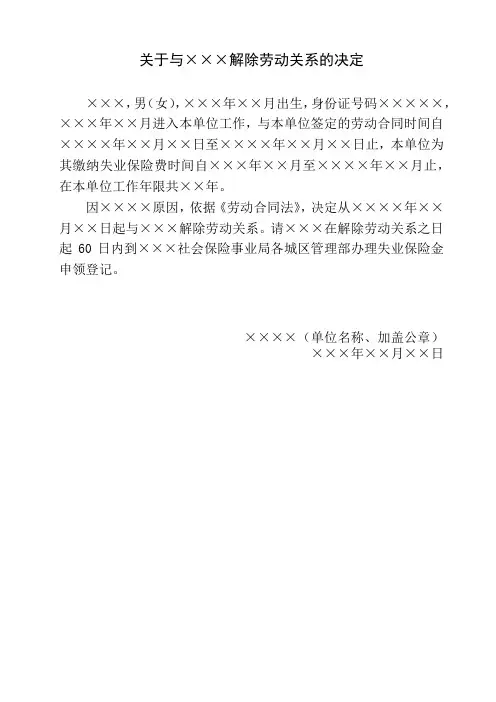 关于与×××解除劳动关系的决定

×××，男（女），×××年××月出生，身份证号码×××××，×××年××月进入本单位工作，与本单位签定的劳动合同时间自××××年××月××日至××××年××月××日止，本单位为其缴纳失业保险费时间自×××年××月至××××年××月止，在本单位工作年限共××年。

因××××原因，依据《劳动合同法》，决定从××××年××月××日起与×××解除劳动关系。请×××在解除劳动关系之日起 60 日内到×××社会保险事业局各城区管理部办理失业保险金申领登记。

××××（单位名称、加盖公章）
×××年××月××日